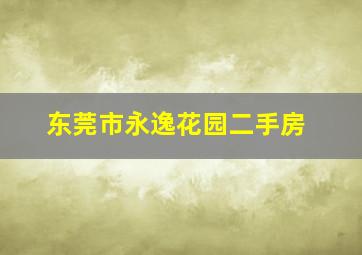 东莞市永逸花园二手房